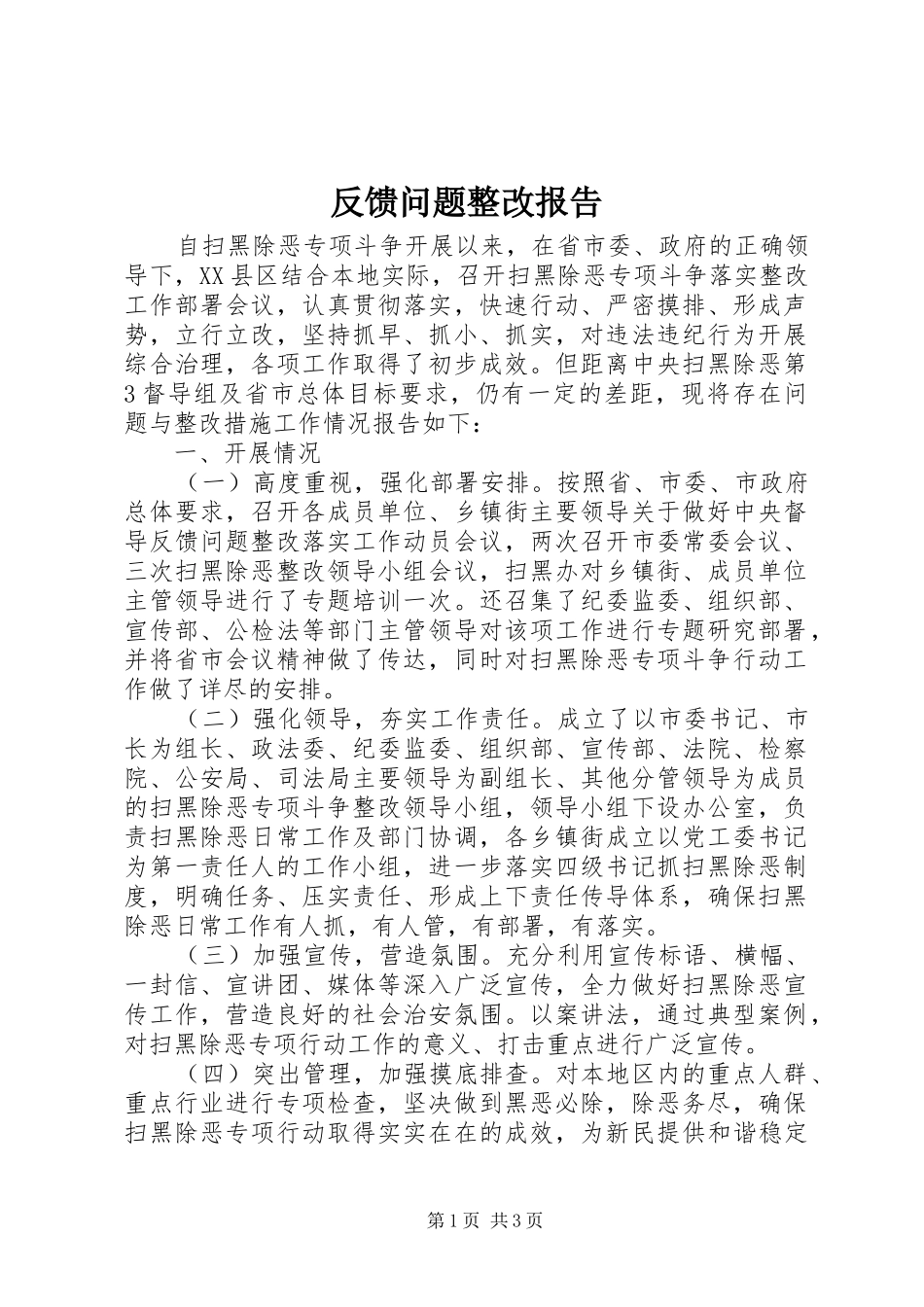 反馈问题整改报告

自扫黑除恶专项斗争开展以来，在省市委、政府的正确领导下，XX县区结合本地实际，召开扫黑除恶专项斗争落实整改工作部署会议，认真贯彻落实，快速行动、严密摸排、形成声势，立行立改，坚持抓早、抓小、抓实，对违法违纪行为开展综合治理，各项工作取得了初步成效。但距离中央扫黑除恶第3督导组及省市总体目标要求，仍有一定的差距，现将存在问题与整改措施工作情况报告如下：

一、开展情况

（一）高度重视，强化部署安排。按照省、市委、市政府总体要求，召开各成员单位、乡镇街主要领导关于做好中央督导反馈问题整改落实工作动员会议，两次召开市委常委会议、三次扫黑除恶整改领导小组会议，扫黑办对乡镇街、成员单位主管领导进行了专题培训一次。还召集了纪委监委、组织部、宣传部、公检法等部门主管领导对该项工作进行专题研究部署，并将省市会议精神做了传达，同时对扫黑除恶专项斗争行动工作做了详尽的安排。

（二）强化领导，夯实工作责任。成立了以市委书记、市长为组长、政法委、纪委监委、组织部、宣传部、法院、检察院、公安局、司法局主要领导为副组长、其他分管领导为成员的扫黑除恶专项斗争整改领导小组，领导小组下设办公室，负责扫黑除恶日常工作及部门协调，各乡镇街成立以党工委书记为第一责任人的工作小组，进一步落实四级书记抓扫黑除恶制度，明确任务、压实责任、形成上下责任传导体系，确保扫黑除恶日常工作有人抓，有人管，有部署，有落实。

（三）加强宣传，营造氛围。充分利用宣传标语、横幅、一封信、宣讲团、媒体等深入广泛宣传，全力做好扫黑除恶宣传工作，营造良好的社会治安氛围。以案讲法，通过典型案例，对扫黑除恶专项行动工作的意义、打击重点进行广泛宣传。

（四）突出管理，加强摸底排查。对本地区内的重点人群、重点行业进行专项检查，坚决做到黑恶必除，除恶务尽，确保扫黑除恶专项行动取得实实在在的成效，为新民提供和谐稳定

第1页 共3页